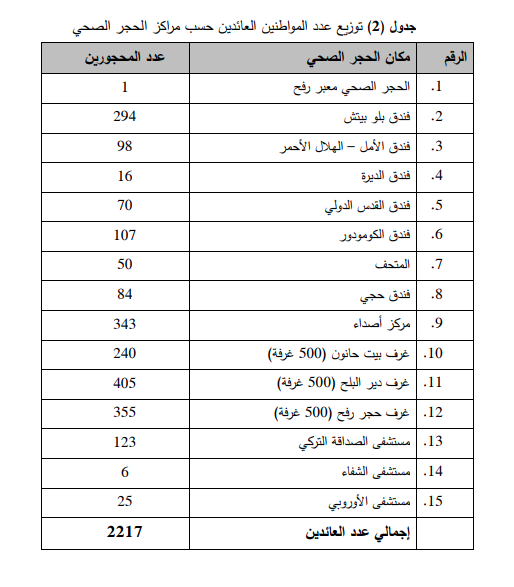 جدول (2) توزيع عدد المواطنين العائدين حسب مراكز الحجر الصحي

| الرقم | مكان الحجر الصحي | عدد المحجورين |
|---|---|---|
| .1 | الحجر الصحي معبر رفح | 1 |
| .2 | فندق بلو بيتش | 294 |
| .3 | فندق الأمل – الهلال الأحمر | 98 |
| .4 | فندق الديرة | 16 |
| .5 | فندق القدس الدولي | 70 |
| .6 | فندق الكومودور | 107 |
| .7 | المتحف | 50 |
| .8 | فندق حجي | 84 |
| .9 | مركز أصداء | 343 |
| .10 | غرف بيت حانون (500 غرفة) | 240 |
| .11 | غرف دير البلح (500 غرفة) | 405 |
| .12 | غرف حجر رفح (500 غرفة) | 355 |
| .13 | مستشفى الصداقة التركي | 123 |
| .14 | مستشفى الشفاء | 6 |
| .15 | مستشفى الأوروبي | 25 |
| | إجمالي عدد العائدين | 2217 |